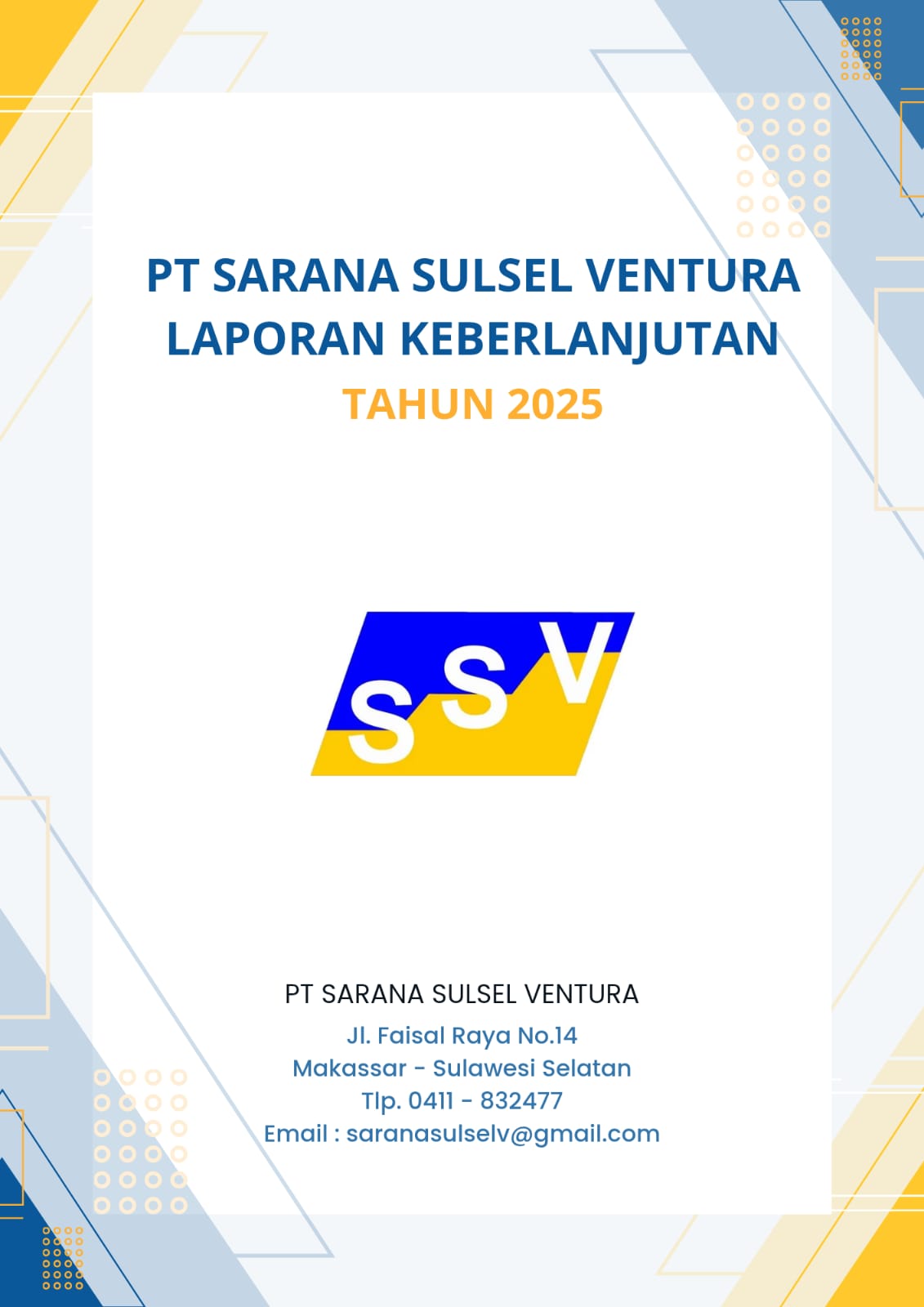 PT SARANA SULSEL VENTURA
LAPORAN KEBERLANJUTAN
TAHUN 2025

SSV

PT SARANA SULSEL VENTURA
Jl. Faisal Raya No.14
Makassar - Sulawesi Selatan
Tlp. 0411 - 832477
Email : saranasulselv@gmail.com